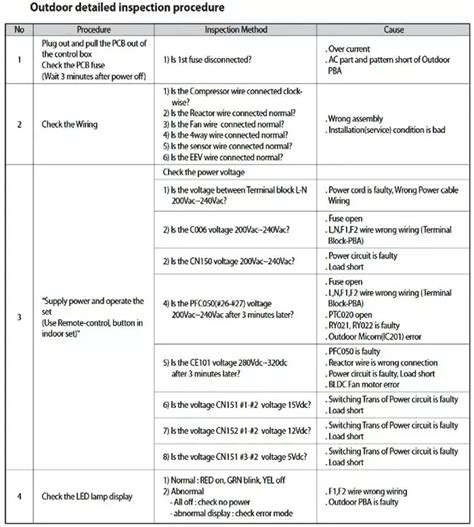 Outdoor detailed inspection procedure

| No | Procedure | Inspection Method | Cause |
|---|---|---|---|
| 1 | Plug out and pull the PCB out of the control box Check the PCB fuse (Wait 3 minutes after power off) | 1) Is 1st fuse disconnected? | . Over current . AC part and pattern short of Outdoor PBA |
| 2 | Check the Wiring | 1) Is the Compressor wire connected clockwise? 2) Is the Reactor wire connected normal? 3) Is the Fan wire connected normal? 4) Is the 4way wire connected normal? 5) Is the sensor wire connected normal? 6) Is the EEV wire connected normal? | . Wrong assembly . Installation(service) condition is bad |
| 3 | "Supply power and operate the set (Use Remote-control, button in indoor set)" | Check the power voltage | |
| | | 1) Is the voltage between Terminal block L-N 200Vac~240Vac? | . Power cord is faulty, Wrong Power cable Wiring |
| | | 2) Is the C006 voltage 200Vac~240Vac? | . Fuse open . L,N,F1,F2 wire wrong wiring (Terminal Block-PBA) |
| | | 2) Is the CN150 voltage 200Vac~240Vac? | . Power circuit is faulty . Load short |
| | | 4) Is the PFC050(#26-#27) voltage 200Vac~240Vac after 3 minutes later? | . Fuse open . L,N,F1,F2 wire wrong wiring (Terminal Block-PBA) . PTC020 open . RY021, RY022 is faulty . Outdoor Micom(IC201) error |
| | | 5) Is the CE101 voltage 280Vdc~320dc after 3 minutes later? | . PFC050 is faulty . Reactor wire is wrong connection . Power circuit is faulty, Load short . BLDC Fan motor error |
| | | 6) Is the voltage CN151 #1-#2 voltage 15Vdc? | . Switching Trans of Power circuit is faulty . Load short |
| | | 7) Is the voltage CN152 #1-#2 voltage 12Vdc? | . Switching Trans of Power circuit is faulty . Load short |
| | | 8) Is the voltage CN151 #3-#2 voltage 5Vdc? | . Switching Trans of Power circuit is faulty . Load short |
| 4 | Check the LED lamp display | 1) Normal : RED on, GRN blink, YEL off 2) Abnormal - All off : check no power - abnormal display : check error mode | . F1,F2 wire wrong wiring . Outdoor PBA is faulty |